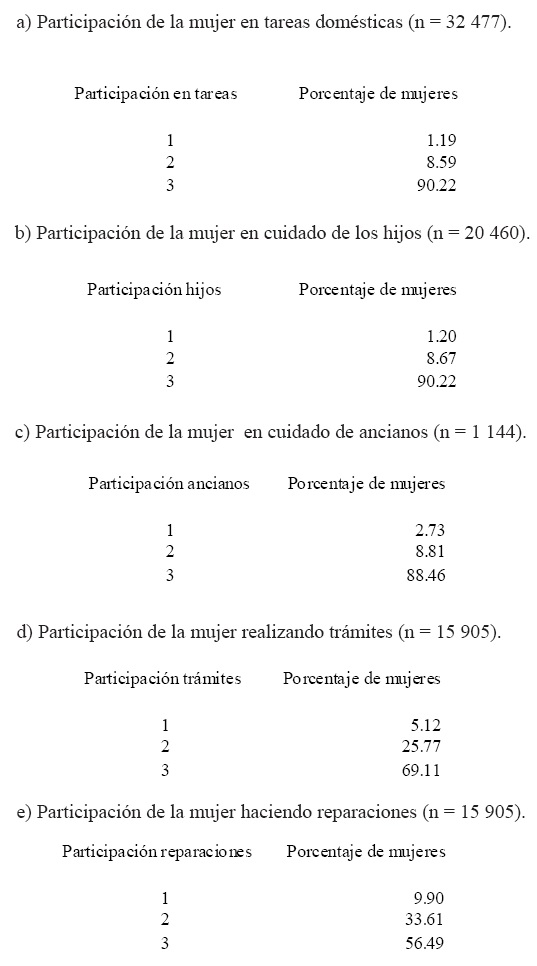 a) Participación de la mujer en tareas domésticas (n = 32 477).

| Participación en tareas | Porcentaje de mujeres |
|---|---|
| 1 | 1.19 |
| 2 | 8.59 |
| 3 | 90.22 |

b) Participación de la mujer en cuidado de los hijos (n = 20 460).

| Participación hijos | Porcentaje de mujeres |
|---|---|
| 1 | 1.20 |
| 2 | 8.67 |
| 3 | 90.22 |

c) Participación de la mujer en cuidado de ancianos (n = 1 144).

| Participación ancianos | Porcentaje de mujeres |
|---|---|
| 1 | 2.73 |
| 2 | 8.81 |
| 3 | 88.46 |

d) Participación de la mujer realizando trámites (n = 15 905).

| Participación trámites | Porcentaje de mujeres |
|---|---|
| 1 | 5.12 |
| 2 | 25.77 |
| 3 | 69.11 |

e) Participación de la mujer haciendo reparaciones (n = 15 905).

| Participación reparaciones | Porcentaje de mujeres |
|---|---|
| 1 | 9.90 |
| 2 | 33.61 |
| 3 | 56.49 |